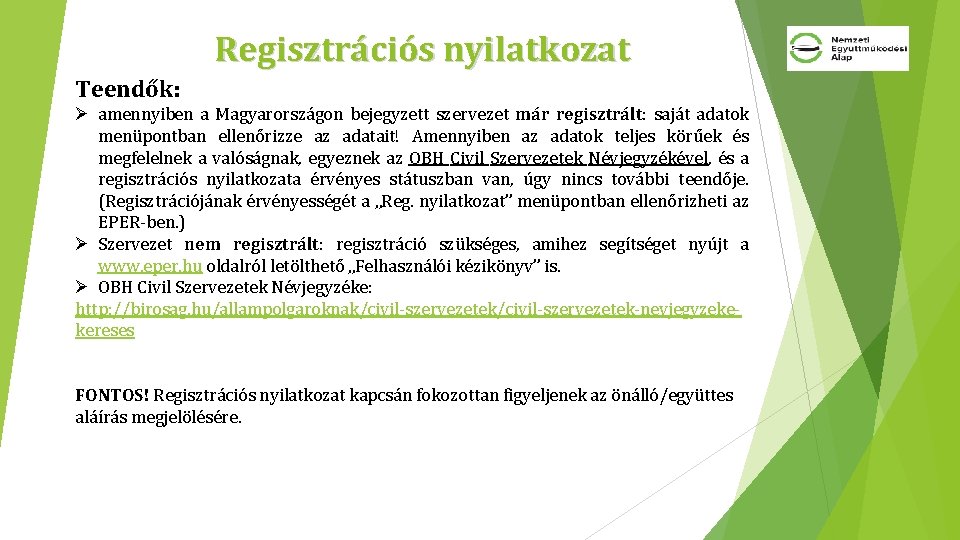 Regisztrációs nyilatkozat

Nemzeti Együttműködési Alap

Teendők:

➢ amennyiben a Magyarországon bejegyzett szervezet már regisztrált: saját adatok menüpontban ellenőrizze az adatait! Amennyiben az adatok teljes körűek és megfelelnek a valóságnak, egyeznek az OBH Civil Szervezetek Névjegyzékével, és a regisztrációs nyilatkozata érvényes státuszban van, úgy nincs további teendője. (Regisztrációjának érvényességét a „Reg. nyilatkozat" menüpontban ellenőrizheti az EPER-ben.)

➢ Szervezet nem regisztrált: regisztráció szükséges, amihez segítséget nyújt a www.eper.hu oldalról letölthető „Felhasználói kézikönyv" is.

➢ OBH Civil Szervezetek Névjegyzéke: http://birosag.hu/allampolgaroknak/civil-szervezetek/civil-szervezetek-nevjegyzeke-kereses

FONTOS! Regisztrációs nyilatkozat kapcsán fokozottan figyeljenek az önálló/együttes aláírás megjelölésére.